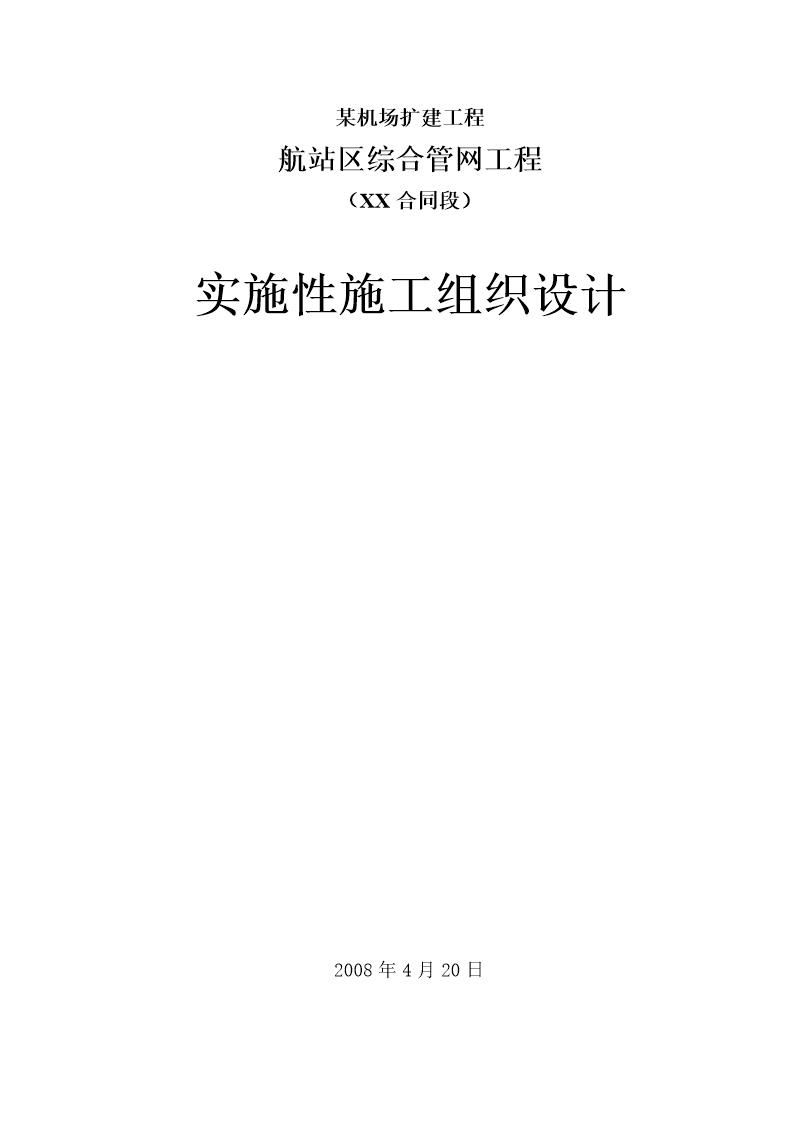 某机场扩建工程

航站区综合管网工程

（XX 合同段）

实施性施工组织设计

2008 年 4 月 20 日